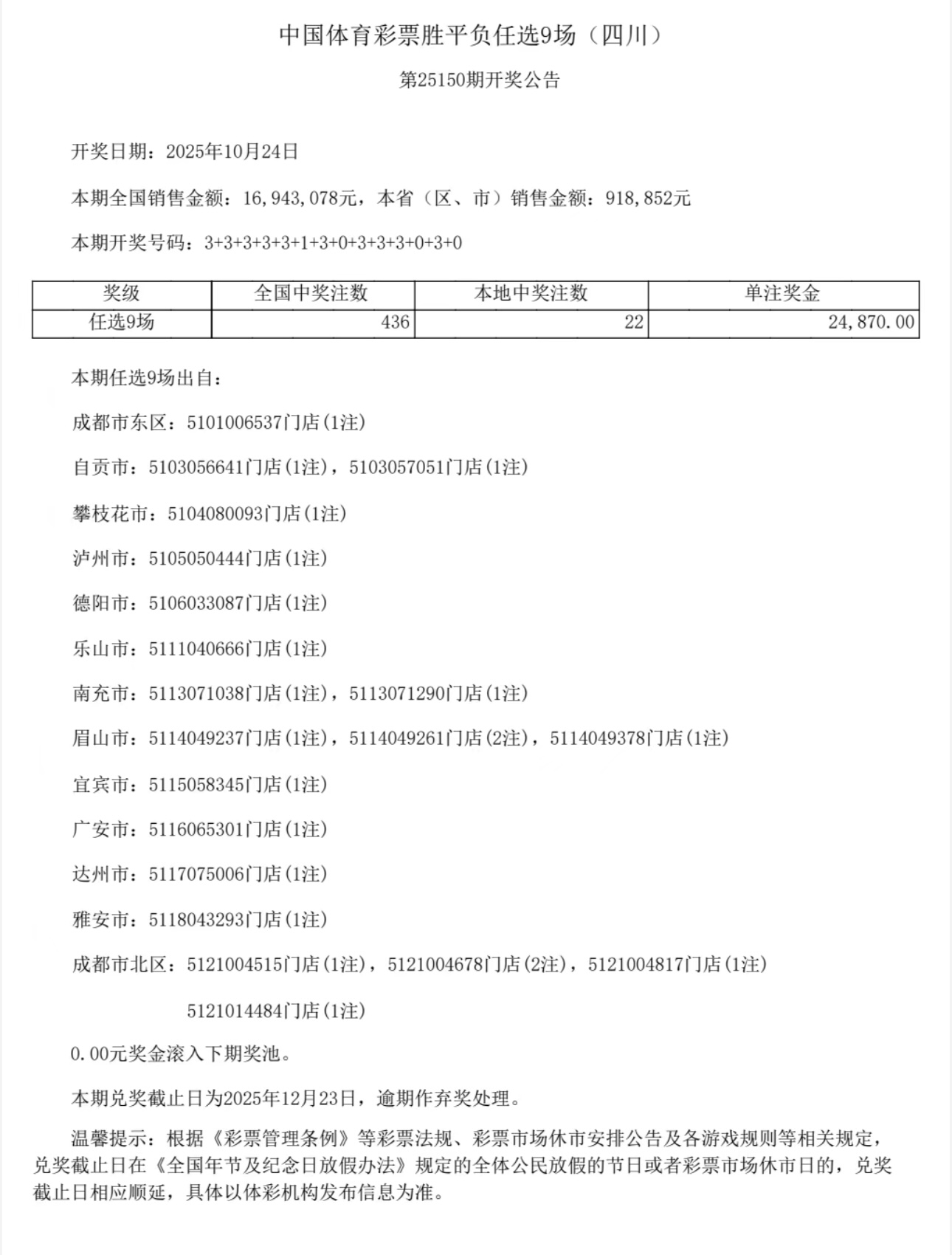 中国体育彩票胜平负任选9场（四川）

第25150期开奖公告

开奖日期：2025年10月24日

本期全国销售金额：16,943,078元，本省（区、市）销售金额：918,852元

本期开奖号码：3+3+3+3+3+1+3+0+3+3+3+0+3+0

| 奖级 | 全国中奖注数 | 本地中奖注数 | 单注奖金 |
|---|---|---|---|
| 任选9场 | 436 | 22 | 24,870.00 |

本期任选9场出自：

成都市东区：5101006537门店(1注)

自贡市：5103056641门店(1注)，5103057051门店(1注)

攀枝花市：5104080093门店(1注)

泸州市：5105050444门店(1注)

德阳市：5106033087门店(1注)

乐山市：5111040666门店(1注)

南充市：5113071038门店(1注)，5113071290门店(1注)

眉山市：5114049237门店(1注)，5114049261门店(2注)，5114049378门店(1注)

宜宾市：5115058345门店(1注)

广安市：5116065301门店(1注)

达州市：5117075006门店(1注)

雅安市：5118043293门店(1注)

成都市北区：5121004515门店(1注)，5121004678门店(2注)，5121004817门店(1注)

5121014484门店(1注)

0.00元奖金滚入下期奖池。

本期兑奖截止日为2025年12月23日，逾期作弃奖处理。

温馨提示：根据《彩票管理条例》等彩票法规、彩票市场休市安排公告及各游戏规则等相关规定，兑奖截止日在《全国年节及纪念日放假办法》规定的全体公民放假的节日或者彩票市场休市日的，兑奖截止日相应顺延，具体以体彩机构发布信息为准。